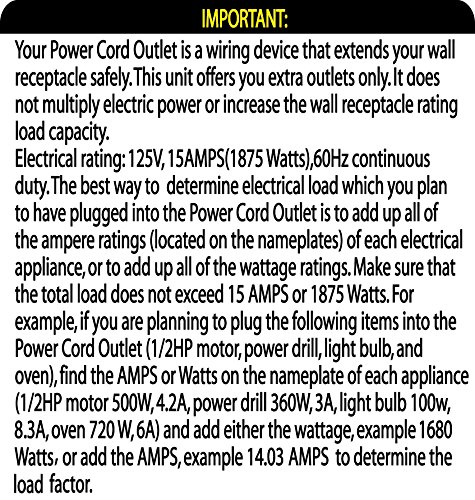 IMPORTANT:

Your Power Cord Outlet is a wiring device that extends your wall receptacle safely. This unit offers you extra outlets only. It does not multiply electric power or increase the wall receptacle rating load capacity.
Electrical rating: 125V, 15AMPS(1875 Watts),60Hz continuous duty. The best way to determine electrical load which you plan to have plugged into the Power Cord Outlet is to add up all of the ampere ratings (located on the nameplates) of each electrical appliance, or to add up all of the wattage ratings. Make sure that the total load does not exceed 15 AMPS or 1875 Watts. For example, if you are planning to plug the following items into the Power Cord Outlet (1/2HP motor, power drill, light bulb, and oven), find the AMPS or Watts on the nameplate of each appliance (1/2HP motor 500W, 4.2A, power drill 360W, 3A, light bulb 100w, 8.3A, oven 720 W, 6A) and add either the wattage, example 1680 Watts, or add the AMPS, example 14.03 AMPS to determine the load factor.